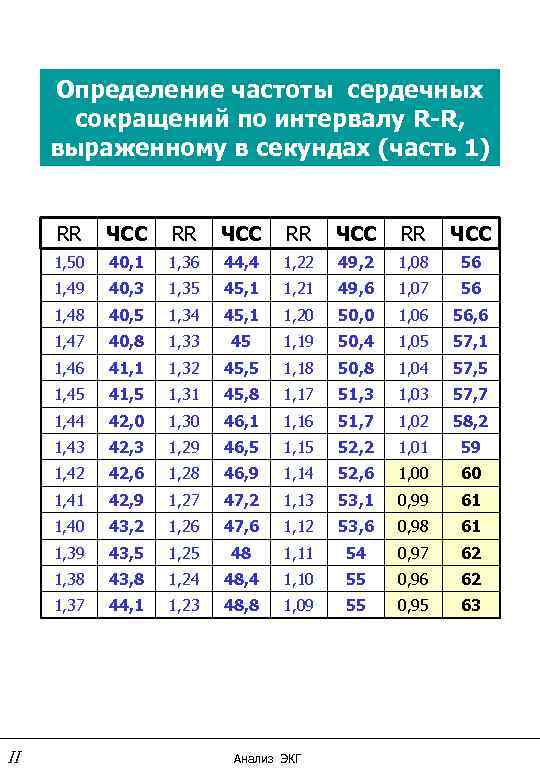 Определение частоты сердечных сокращений по интервалу R-R, выраженному в секундах (часть 1)

| RR | ЧСС | RR | ЧСС | RR | ЧСС | RR | ЧСС |
|---|---|---|---|---|---|---|---|
| 1,50 | 40,1 | 1,36 | 44,4 | 1,22 | 49,2 | 1,08 | 56 |
| 1,49 | 40,3 | 1,35 | 45,1 | 1,21 | 49,6 | 1,07 | 56 |
| 1,48 | 40,5 | 1,34 | 45,1 | 1,20 | 50,0 | 1,06 | 56,6 |
| 1,47 | 40,8 | 1,33 | 45 | 1,19 | 50,4 | 1,05 | 57,1 |
| 1,46 | 41,1 | 1,32 | 45,5 | 1,18 | 50,8 | 1,04 | 57,5 |
| 1,45 | 41,5 | 1,31 | 45,8 | 1,17 | 51,3 | 1,03 | 57,7 |
| 1,44 | 42,0 | 1,30 | 46,1 | 1,16 | 51,7 | 1,02 | 58,2 |
| 1,43 | 42,3 | 1,29 | 46,5 | 1,15 | 52,2 | 1,01 | 59 |
| 1,42 | 42,6 | 1,28 | 46,9 | 1,14 | 52,6 | 1,00 | 60 |
| 1,41 | 42,9 | 1,27 | 47,2 | 1,13 | 53,1 | 0,99 | 61 |
| 1,40 | 43,2 | 1,26 | 47,6 | 1,12 | 53,6 | 0,98 | 61 |
| 1,39 | 43,5 | 1,25 | 48 | 1,11 | 54 | 0,97 | 62 |
| 1,38 | 43,8 | 1,24 | 48,4 | 1,10 | 55 | 0,96 | 62 |
| 1,37 | 44,1 | 1,23 | 48,8 | 1,09 | 55 | 0,95 | 63 |

II

Анализ ЭКГ